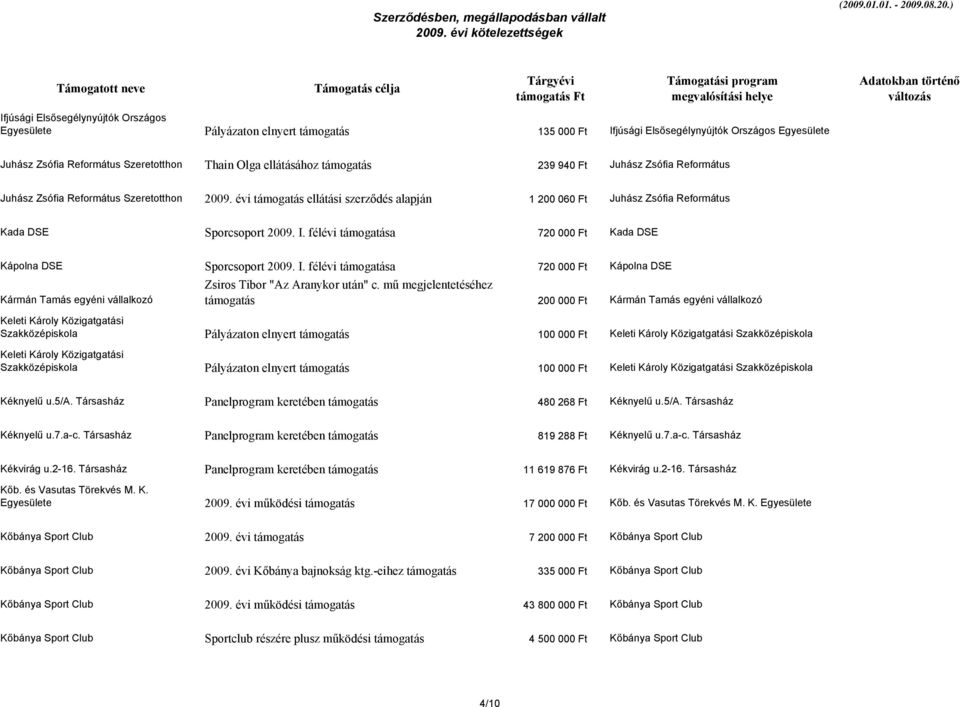 Szerződésben, megállapodásban vállalt
2009. évi kötelezettségek

(2009.01.01. - 2009.08.20.)

| Támogatott neve | Támogatás célja | Tárgyévi támogatás Ft | Támogatási program megvalósítási helye | Adatokban történő változás |
|---|---|---|---|---|
| Ifjúsági Elsősegélynyújtók Országos Egyesülete | Pályázaton elnyert támogatás | 135 000 Ft | Ifjúsági Elsősegélynyújtók Országos Egyesülete | |
| Juhász Zsófia Református Szeretotthon | Thain Olga ellátásához támogatás | 239 940 Ft | Juhász Zsófia Református | |
| Juhász Zsófia Református Szeretotthon | 2009. évi támogatás ellátási szerződés alapján | 1 200 060 Ft | Juhász Zsófia Református | |
| Kada DSE | Sporcsoport 2009. I. félévi támogatása | 720 000 Ft | Kada DSE | |
| Kápolna DSE | Sporcsoport 2009. I. félévi támogatása | 720 000 Ft | Kápolna DSE | |
| Kármán Tamás egyéni vállalkozó | Zsiros Tibor "Az Aranykor után" c. mű megjelentetéséhez támogatás | 200 000 Ft | Kármán Tamás egyéni vállalkozó | |
| Keleti Károly Közigatgatási Szakközépiskola | Pályázaton elnyert támogatás | 100 000 Ft | Keleti Károly Közigatgatási Szakközépiskola | |
| Keleti Károly Közigatgatási Szakközépiskola | Pályázaton elnyert támogatás | 100 000 Ft | Keleti Károly Közigatgatási Szakközépiskola | |
| Kéknyelű u.5/A. Társasház | Panelprogram keretében támogatás | 480 268 Ft | Kéknyelű u.5/A. Társasház | |
| Kéknyelű u.7.a-c. Társasház | Panelprogram keretében támogatás | 819 288 Ft | Kéknyelű u.7.a-c. Társasház | |
| Kékvirág u.2-16. Társasház | Panelprogram keretében támogatás | 11 619 876 Ft | Kékvirág u.2-16. Társasház | |
| Kőb. és Vasutas Törekvés M. K. Egyesülete | 2009. évi működési támogatás | 17 000 000 Ft | Kőb. és Vasutas Törekvés M. K. Egyesülete | |
| Kőbánya Sport Club | 2009. évi támogatás | 7 200 000 Ft | Kőbánya Sport Club | |
| Kőbánya Sport Club | 2009. évi Kőbánya bajnokság ktg.-eihez támogatás | 335 000 Ft | Kőbánya Sport Club | |
| Kőbánya Sport Club | 2009. évi működési támogatás | 43 800 000 Ft | Kőbánya Sport Club | |
| Kőbánya Sport Club | Sportclub részére plusz működési támogatás | 4 500 000 Ft | Kőbánya Sport Club | |

4/10